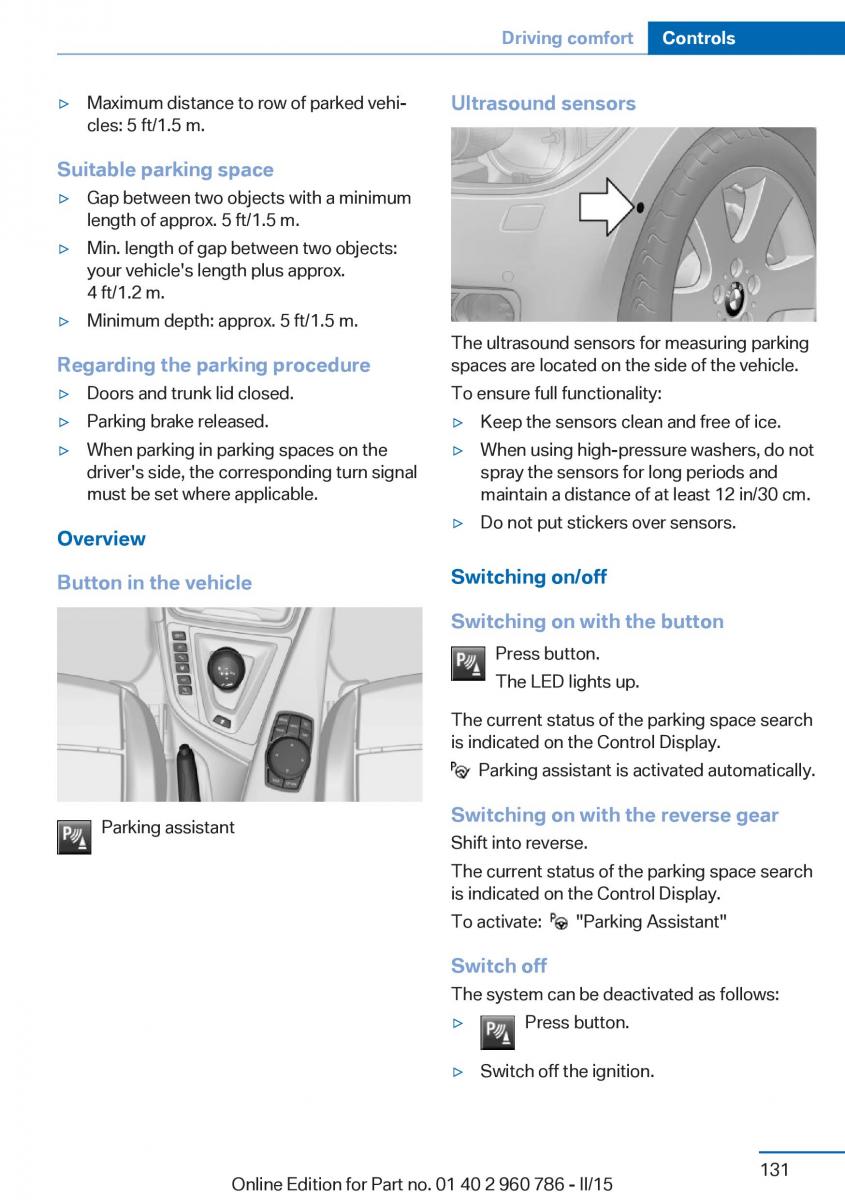 Driving comfort Controls

▷ Maximum distance to row of parked vehicles: 5 ft/1.5 m.

Suitable parking space

▷ Gap between two objects with a minimum length of approx. 5 ft/1.5 m.

▷ Min. length of gap between two objects: your vehicle's length plus approx. 4 ft/1.2 m.

▷ Minimum depth: approx. 5 ft/1.5 m.

Regarding the parking procedure

▷ Doors and trunk lid closed.

▷ Parking brake released.

▷ When parking in parking spaces on the driver's side, the corresponding turn signal must be set where applicable.

Overview

Button in the vehicle

Parking assistant

Ultrasound sensors

The ultrasound sensors for measuring parking spaces are located on the side of the vehicle.

To ensure full functionality:

▷ Keep the sensors clean and free of ice.

▷ When using high-pressure washers, do not spray the sensors for long periods and maintain a distance of at least 12 in/30 cm.

▷ Do not put stickers over sensors.

Switching on/off

Switching on with the button

Press button.

The LED lights up.

The current status of the parking space search is indicated on the Control Display.

Parking assistant is activated automatically.

Switching on with the reverse gear

Shift into reverse.

The current status of the parking space search is indicated on the Control Display.

To activate: "Parking Assistant"

Switch off

The system can be deactivated as follows:

▷ Press button.

▷ Switch off the ignition.

131

Online Edition for Part no. 01 40 2 960 786 - II/15